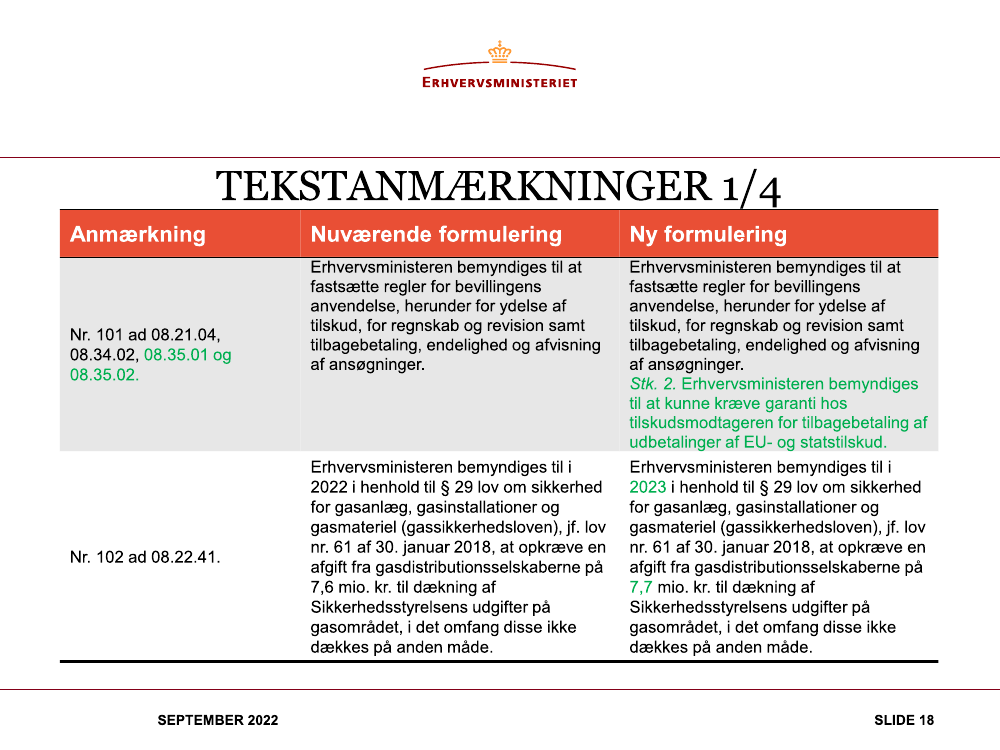 ERHVERVSMINISTERIET

TEKSTANMÆRKNINGER 1/4

| Anmærkning | Nuværende formulering | Ny formulering |
|---|---|---|
| Nr. 101 ad 08.21.04, 08.34.02, 08.35.01 og 08.35.02. | Erhvervsministeren bemyndiges til at fastsætte regler for bevillingens anvendelse, herunder for ydelse af tilskud, for regnskab og revision samt tilbagebetaling, endelighed og afvisning af ansøgninger. | Erhvervsministeren bemyndiges til at fastsætte regler for bevillingens anvendelse, herunder for ydelse af tilskud, for regnskab og revision samt tilbagebetaling, endelighed og afvisning af ansøgninger. Stk. 2. Erhvervsministeren bemyndiges til at kunne kræve garanti hos tilskudsmodtageren for tilbagebetaling af udbetalinger af EU- og statstilskud. |
| Nr. 102 ad 08.22.41. | Erhvervsministeren bemyndiges til i 2022 i henhold til § 29 lov om sikkerhed for gasanlæg, gasinstallationer og gasmateriel (gassikkerhedsloven), jf. lov nr. 61 af 30. januar 2018, at opkræve en afgift fra gasdistributionsselskaberne på 7,6 mio. kr. til dækning af Sikkerhedsstyrelsens udgifter på gasområdet, i det omfang disse ikke dækkes på anden måde. | Erhvervsministeren bemyndiges til i 2023 i henhold til § 29 lov om sikkerhed for gasanlæg, gasinstallationer og gasmateriel (gassikkerhedsloven), jf. lov nr. 61 af 30. januar 2018, at opkræve en afgift fra gasdistributionsselskaberne på 7,7 mio. kr. til dækning af Sikkerhedsstyrelsens udgifter på gasområdet, i det omfang disse ikke dækkes på anden måde. |

SEPTEMBER 2022

SLIDE 18